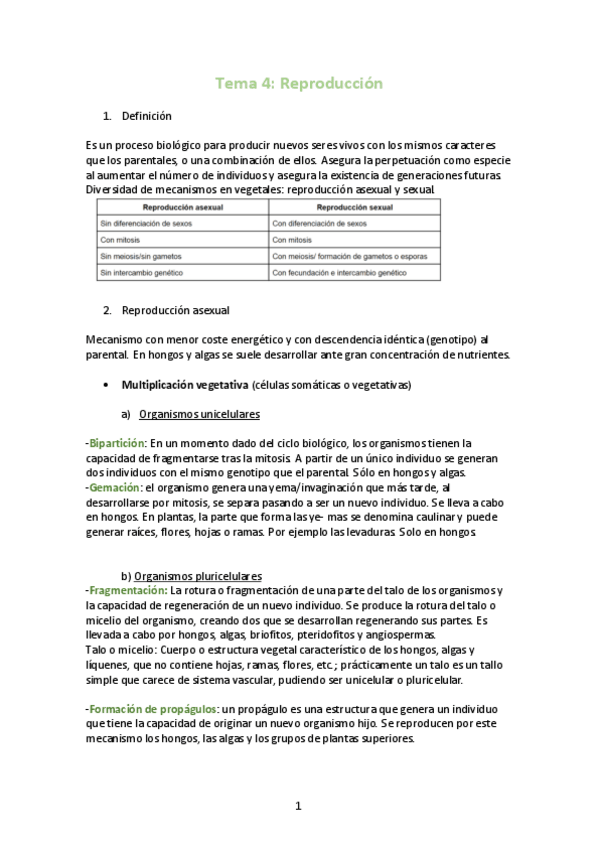 Tema 4: Reproducción

1. Definición

Es un proceso biológico para producir nuevos seres vivos con los mismos caracteres que los parentales, o una combinación de ellos. Asegura la perpetuación como especie al aumentar el número de individuos y asegura la existencia de generaciones futuras. Diversidad de mecanismos en vegetales: reproducción asexual y sexual.

| Reproducción asexual | Reproducción sexual |
|---|---|
| Sin diferenciación de sexos | Con diferenciación de sexos |
| Con mitosis | Con mitosis |
| Sin meiosis/sin gametos | Con meiosis/ formación de gametos o esporas |
| Sin intercambio genético | Con fecundación e intercambio genético |

2. Reproducción asexual

Mecanismo con menor coste energético y con descendencia idéntica (genotipo) al parental. En hongos y algas se suele desarrollar ante gran concentración de nutrientes.

• Multiplicación vegetativa (células somáticas o vegetativas)

a) Organismos unicelulares

-Bipartición: En un momento dado del ciclo biológico, los organismos tienen la capacidad de fragmentarse tras la mitosis. A partir de un único individuo se generan dos individuos con el mismo genotipo que el parental. Sólo en hongos y algas.
-Gemación: el organismo genera una yema/invaginación que más tarde, al desarrollarse por mitosis, se separa pasando a ser un nuevo individuo. Se lleva a cabo en hongos. En plantas, la parte que forma las ye- mas se denomina caulinar y puede generar raíces, flores, hojas o ramas. Por ejemplo las levaduras. Solo en hongos.

b) Organismos pluricelulares
-Fragmentación: La rotura o fragmentación de una parte del talo de los organismos y la capacidad de regeneración de un nuevo individuo. Se produce la rotura del talo o micelio del organismo, creando dos que se desarrollan regenerando sus partes. Es llevada a cabo por hongos, algas, briofitos, pteridofitos y angiospermas.
Talo o micelio: Cuerpo o estructura vegetal característico de los hongos, algas y líquenes, que no contiene hojas, ramas, flores, etc.; prácticamente un talo es un tallo simple que carece de sistema vascular, pudiendo ser unicelular o pluricelular.

-Formación de propágulos: un propágulo es una estructura que genera un individuo que tiene la capacidad de originar un nuevo organismo hijo. Se reproducen por este mecanismo los hongos, las algas y los grupos de plantas superiores.

1